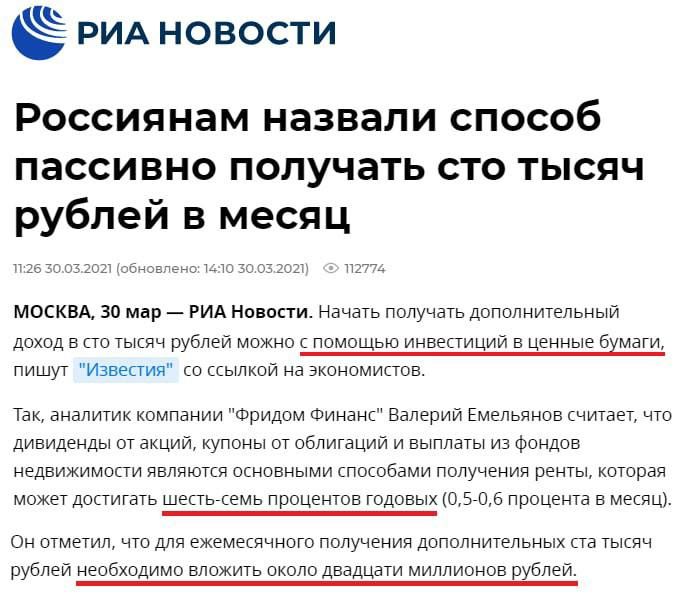 РИА НОВОСТИ

Россиянам назвали способ пассивно получать сто тысяч рублей в месяц

11:26 30.03.2021 (обновлено: 14:10 30.03.2021) 112774

МОСКВА, 30 мар — РИА Новости. Начать получать дополнительный доход в сто тысяч рублей можно с помощью инвестиций в ценные бумаги, пишут "Известия" со ссылкой на экономистов.

Так, аналитик компании "Фридом Финанс" Валерий Емельянов считает, что дивиденды от акций, купоны от облигаций и выплаты из фондов недвижимости являются основными способами получения ренты, которая может достигать шесть-семь процентов годовых (0,5-0,6 процента в месяц).

Он отметил, что для ежемесячного получения дополнительных ста тысяч рублей необходимо вложить около двадцати миллионов рублей.